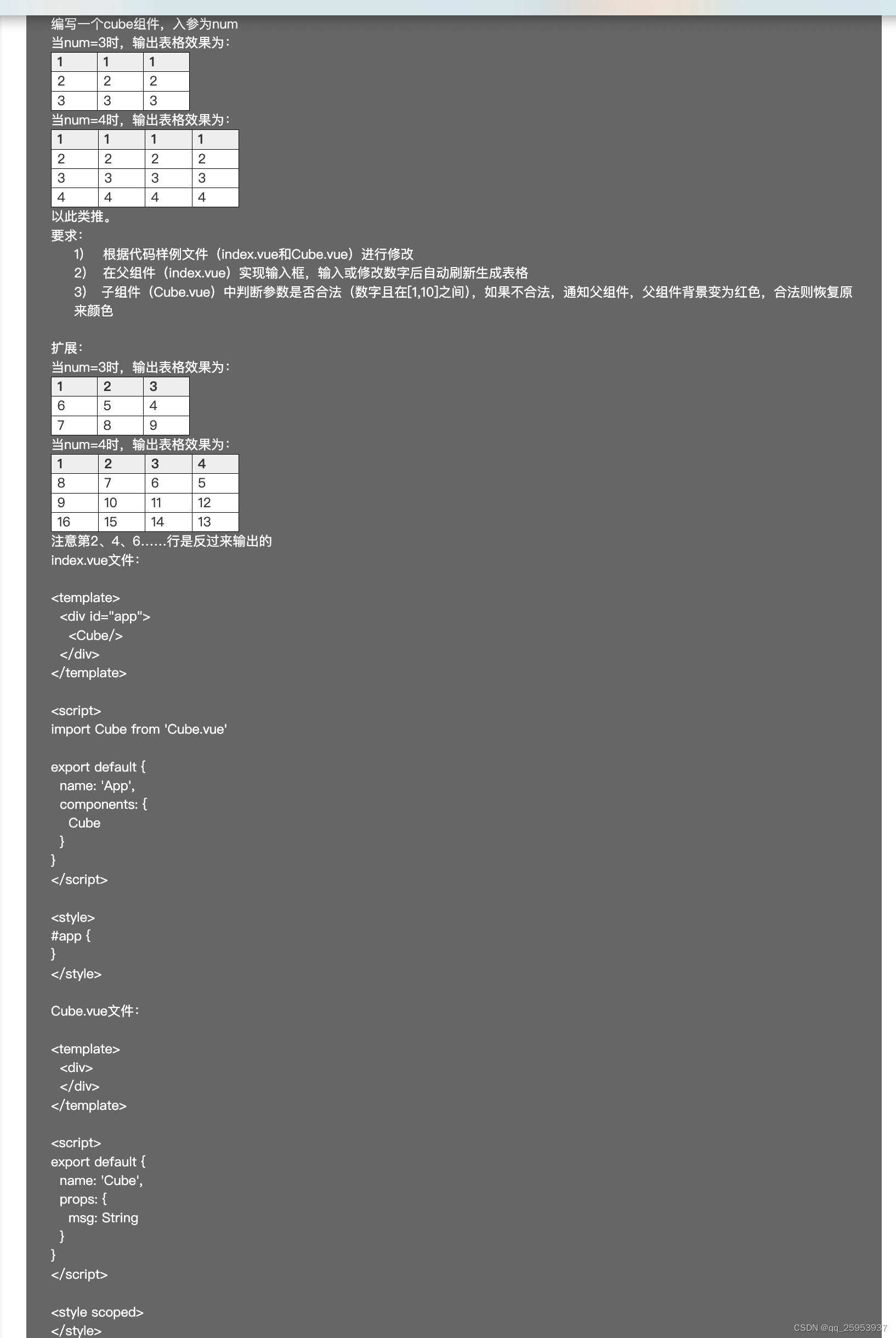 编写一个cube组件，入参为num
当num=3时，输出表格效果为：

| 1 | 1 | 1 |
|---|---|---|
| 2 | 2 | 2 |
| 3 | 3 | 3 |

当num=4时，输出表格效果为：

| 1 | 1 | 1 | 1 |
|---|---|---|---|
| 2 | 2 | 2 | 2 |
| 3 | 3 | 3 | 3 |
| 4 | 4 | 4 | 4 |

以此类推。
要求：
1) 根据代码样例文件（index.vue和Cube.vue）进行修改
2) 在父组件（index.vue）实现输入框，输入或修改数字后自动刷新生成表格
3) 子组件（Cube.vue）中判断参数是否合法（数字且在[1,10]之间），如果不合法，通知父组件，父组件背景变为红色，合法则恢复原来颜色

扩展：
当num=3时，输出表格效果为：

| 1 | 2 | 3 |
|---|---|---|
| 6 | 5 | 4 |
| 7 | 8 | 9 |

当num=4时，输出表格效果为：

| 1 | 2 | 3 | 4 |
|---|---|---|---|
| 8 | 7 | 6 | 5 |
| 9 | 10 | 11 | 12 |
| 16 | 15 | 14 | 13 |

注意第2、4、6……行是反过来输出的
index.vue文件：

<template>
  <div id="app">
    <Cube/>
  </div>
</template>

<script>
import Cube from 'Cube.vue'

export default {
  name: 'App',
  components: {
    Cube
  }
}
</script>

<style>
#app {
}
</style>

Cube.vue文件：

<template>
  <div>
  </div>
</template>

<script>
export default {
  name: 'Cube',
  props: {
    msg: String
  }
}
</script>

<style scoped>
</style>

CSDN @qq_25953937